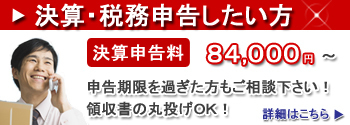 ▶ 決算・税務申告したい方

決算申告料　84,000円 ～

申告期限を過ぎた方もご相談下さい！
領収書の丸投げOK！

詳細はこちら ▶